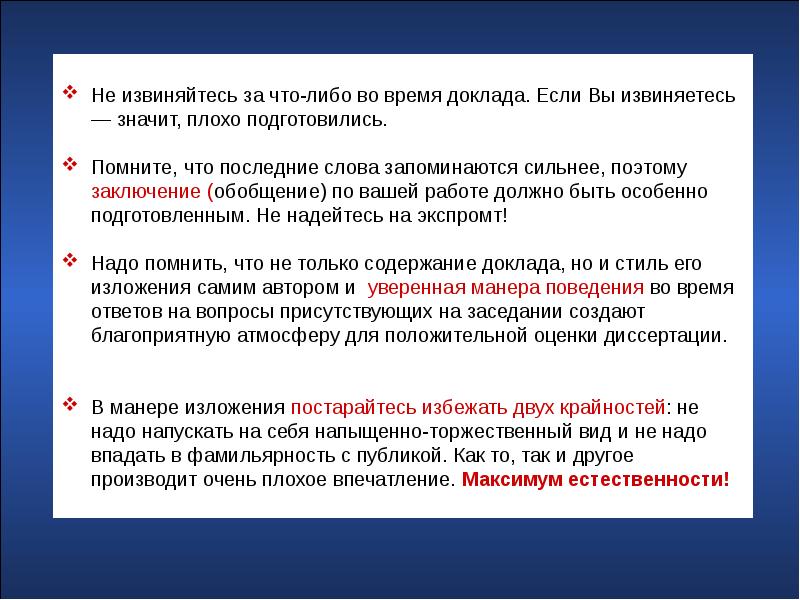 ❖ Не извиняйтесь за что-либо во время доклада. Если Вы извиняетесь — значит, плохо подготовились.

❖ Помните, что последние слова запоминаются сильнее, поэтому заключение (обобщение) по вашей работе должно быть особенно подготовленным. Не надейтесь на экспромт!

❖ Надо помнить, что не только содержание доклада, но и стиль его изложения самим автором и уверенная манера поведения во время ответов на вопросы присутствующих на заседании создают благоприятную атмосферу для положительной оценки диссертации.

❖ В манере изложения постарайтесь избежать двух крайностей: не надо напускать на себя напыщенно-торжественный вид и не надо впадать в фамильярность с публикой. Как то, так и другое производит очень плохое впечатление. Максимум естественности!